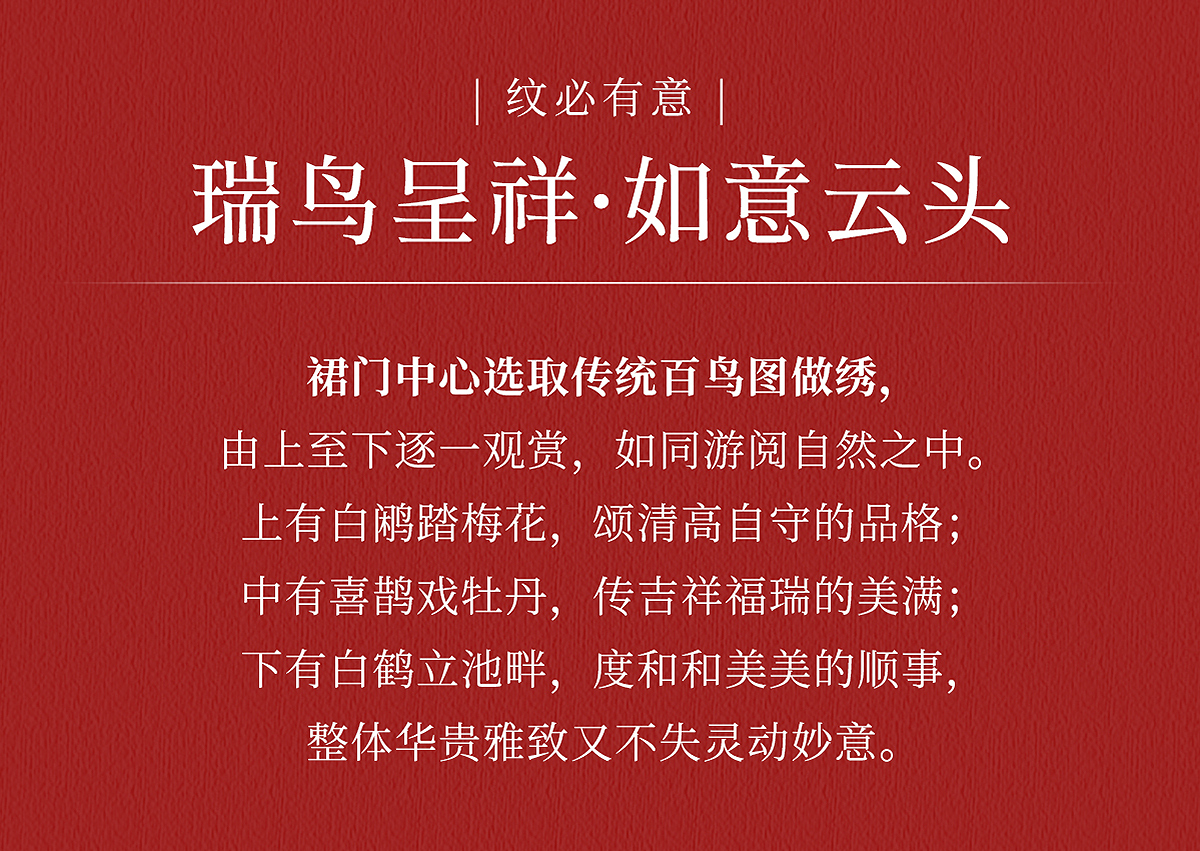 | 纹必有意 |

瑞鸟呈祥·如意云头

裙门中心选取传统百鸟图做绣,
由上至下逐一观赏,如同游阅自然之中。
上有白鹇踏梅花,颂清高自守的品格;
中有喜鹊戏牡丹,传吉祥福瑞的美满;
下有白鹤立池畔,度和和美美的顺事,
整体华贵雅致又不失灵动妙意。